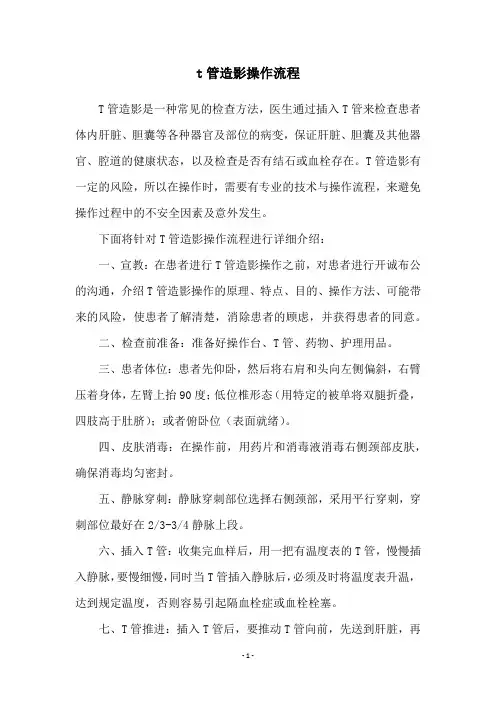 t 管造影操作流程

T 管造影是一种常见的检查方法，医生通过插入 T 管来检查患者体内肝脏、胆囊等各种器官及部位的病变，保证肝脏、胆囊及其他器官、腔道的健康状态，以及检查是否有结石或血栓存在。T 管造影有一定的风险，所以在操作时，需要有专业的技术与操作流程，来避免操作过程中的不安全因素及意外发生。

下面将针对 T 管造影操作流程进行详细介绍：

一、宣教：在患者进行 T 管造影操作之前，对患者进行开诚布公的沟通，介绍 T 管造影操作的原理、特点、目的、操作方法、可能带来的风险，使患者了解清楚，消除患者的顾虑，并获得患者的同意。

二、检查前准备：准备好操作台、T 管、药物、护理用品。

三、患者体位：患者先仰卧，然后将右肩和头向左侧偏斜，右臂压着身体，左臂上抬 90 度；低位椎形态（用特定的被单将双腿折叠，四肢高于肚脐）；或者俯卧位（表面就绪）。

四、皮肤消毒：在操作前，用药片和消毒液消毒右侧颈部皮肤，确保消毒均匀密封。

五、静脉穿刺：静脉穿刺部位选择右侧颈部，采用平行穿刺，穿刺部位最好在 2/3-3/4 静脉上段。

六、插入 T 管：收集完血样后，用一把有温度表的 T 管，慢慢插入静脉，要慢细慢，同时当 T 管插入静脉后，必须及时将温度表升温，达到规定温度，否则容易引起隔血栓症或血栓栓塞。

七、T 管推进：插入 T 管后，要推动 T 管向前，先送到肝脏，再

- 1 -